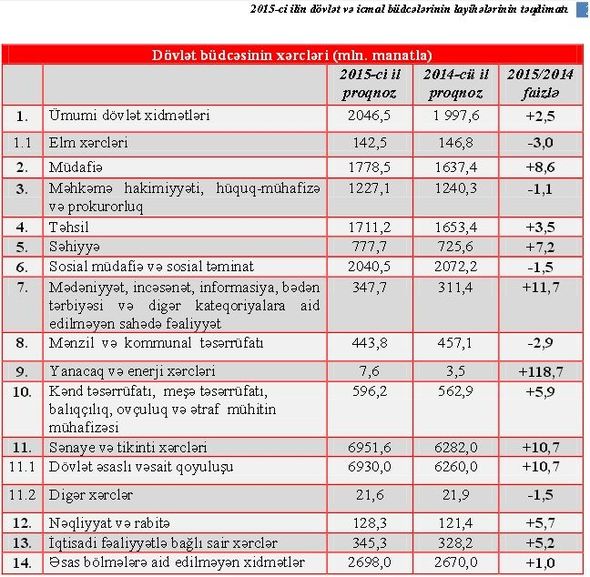 2015-ci ilin dövlət və icmal büdcələrinin layihələrinin təqdimatı

Dövlət büdcəsinin xərcləri (mln. manatla)

| | | 2015-ci il proqnoz | 2014-cü il proqnoz | 2015/2014 faizlə |
|---|---|---|---|---|
| 1. | Ümumi dövlət xidmətləri | 2046,5 | 1 997,6 | +2,5 |
| 1.1 | Elm xərcləri | 142,5 | 146,8 | -3,0 |
| 2. | Müdafiə | 1778,5 | 1637,4 | +8,6 |
| 3. | Məhkəmə hakimiyyəti, hüquq-mühafizə və prokurorluq | 1227,1 | 1240,3 | -1,1 |
| 4. | Təhsil | 1711,2 | 1653,4 | +3,5 |
| 5. | Səhiyyə | 777,7 | 725,6 | +7,2 |
| 6. | Sosial müdafiə və sosial təminat | 2040,5 | 2072,2 | -1,5 |
| 7. | Mədəniyyət, incəsənət, informasiya, bədən tərbiyəsi və digər kateqoriyalara aid edilməyən sahədə fəaliyyət | 347,7 | 311,4 | +11,7 |
| 8. | Mənzil və kommunal təsərrüfatı | 443,8 | 457,1 | -2,9 |
| 9. | Yanacaq və enerji xərcləri | 7,6 | 3,5 | +118,7 |
| 10. | Kənd təsərrüfatı, meşə təsərrüfatı, balıqçılıq, ovçuluq və ətraf mühitin mühafizəsi | 596,2 | 562,9 | +5,9 |
| 11. | Sənaye və tikinti xərcləri | 6951,6 | 6282,0 | +10,7 |
| 11.1 | Dövlət əsaslı vəsait qoyuluşu | 6930,0 | 6260,0 | +10,7 |
| 11.2 | Digər xərclər | 21,6 | 21,9 | -1,5 |
| 12. | Nəqliyyat və rabitə | 128,3 | 121,4 | +5,7 |
| 13. | İqtisadi fəaliyyətlə bağlı sair xərclər | 345,3 | 328,2 | +5,2 |
| 14. | Əsas bölmələrə aid edilməyən xidmətlər | 2698,0 | 2670,0 | +1,0 |